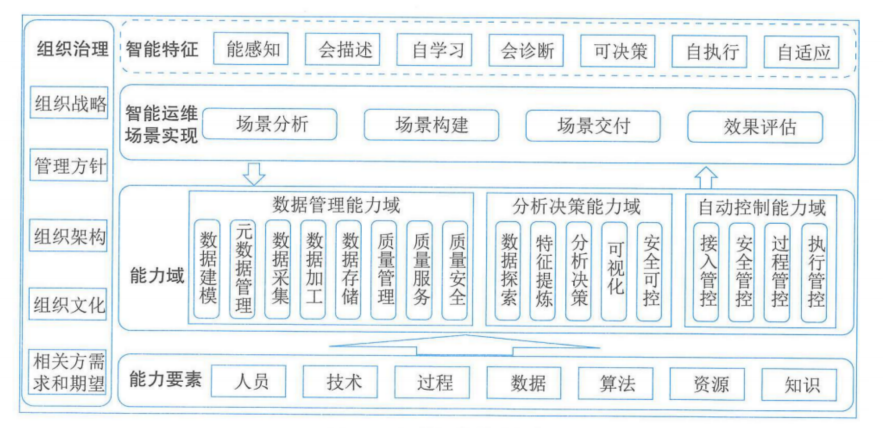 组织治理

组织战略

管理方针

组织架构

组织文化

相关方需求和期望

智能特征
能感知
会描述
自学习
会诊断
可决策
自执行
自适应

智能运维场景实现
场景分析
场景构建
场景交付
效果评估

能力域

数据管理能力域
数据建模
元数据管理
数据采集
数据加工
数据存储
质量管理
质量服务
质量安全

分析决策能力域
数据探索
特征提炼
分析决策
可视化
安全可控

自动控制能力域
接入管控
安全管控
过程管控
执行管控

能力要素
人员
技术
过程
数据
算法
资源
知识